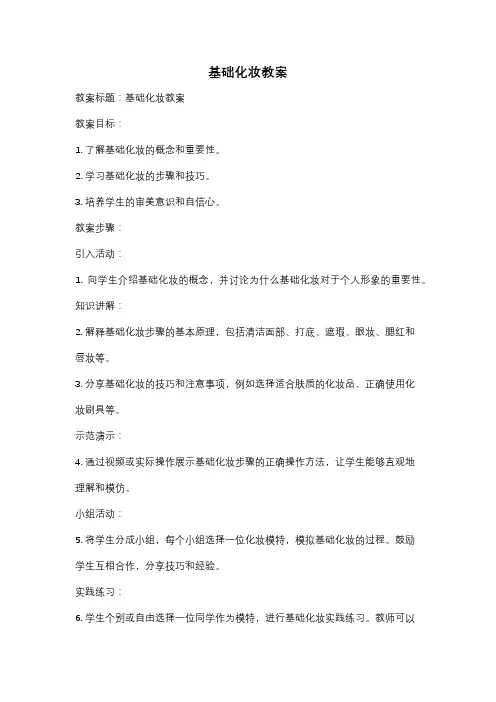 基础化妆教案

教案标题：基础化妆教案

教案目标：

1. 了解基础化妆的概念和重要性。

2. 学习基础化妆的步骤和技巧。

3. 培养学生的审美意识和自信心。

教案步骤：

引入活动：

1. 向学生介绍基础化妆的概念，并讨论为什么基础化妆对于个人形象的重要性。

知识讲解：

2. 解释基础化妆步骤的基本原理，包括清洁面部、打底、遮瑕、眼妆、腮红和唇妆等。

3. 分享基础化妆的技巧和注意事项，例如选择适合肤质的化妆品、正确使用化妆刷具等。

示范演示：

4. 通过视频或实际操作展示基础化妆步骤的正确操作方法，让学生能够直观地理解和模仿。

小组活动：

5. 将学生分成小组，每个小组选择一位化妆模特，模拟基础化妆的过程。鼓励学生互相合作，分享技巧和经验。

实践练习：

6. 学生个别或自由选择一位同学作为模特，进行基础化妆实践练习。教师可以